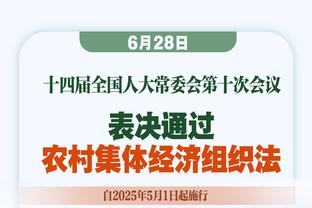 6月28日

十四届全国人大常委会第十次会议

表决通过
农村集体经济组织法

自2025年5月1日起施行